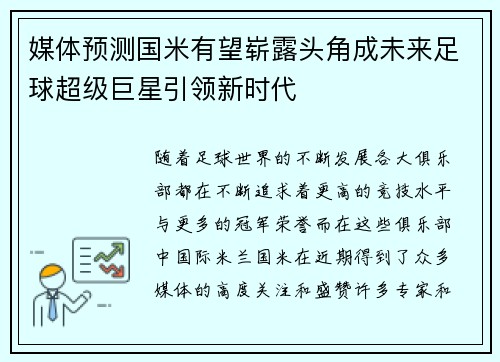 媒体预测国米有望崭露头角成未来足球超级巨星引领新时代

随着足球世界的不断发展各大俱乐部都在不断追求着更高的竞技水平与更多的冠军荣誉而在这些俱乐部中国际米兰国米在近期得到了众多媒体的高度关注和盛赞许多专家和